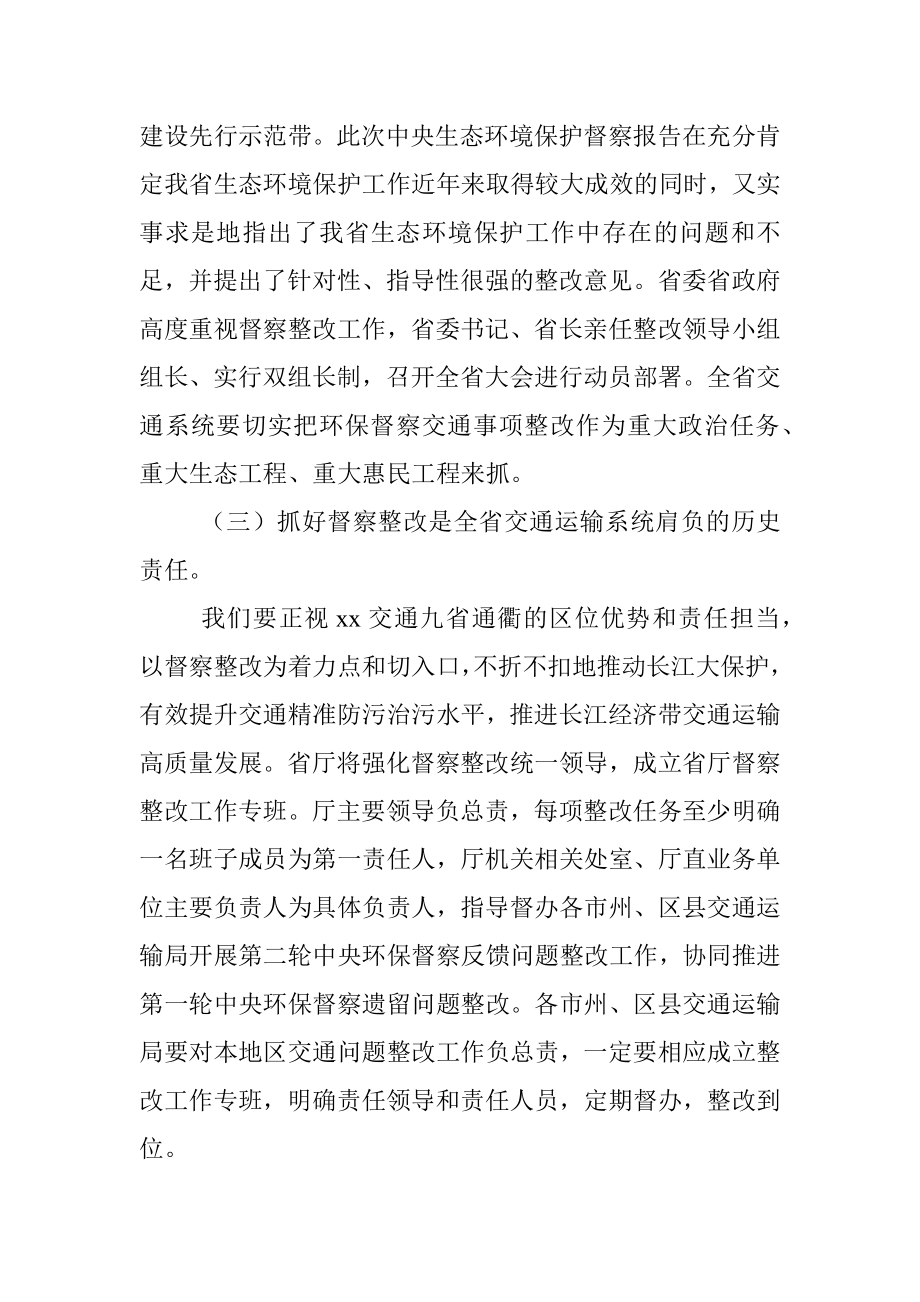 建设先行示范带。此次中央生态环境保护督察报告在充分肯定我省生态环境保护工作近年来取得较大成效的同时，又实事求是地指出了我省生态环境保护工作中存在的问题和不足，并提出了针对性、指导性很强的整改意见。省委省政府高度重视督察整改工作，省委书记、省长亲任整改领导小组组长、实行双组长制，召开全省大会进行动员部署。全省交通系统要切实把环保督察交通事项整改作为重大政治任务、重大生态工程、重大惠民工程来抓。

（三）抓好督察整改是全省交通运输系统肩负的历史责任。

我们要正视 xx 交通九省通衢的区位优势和责任担当，以督察整改为着力点和切入口，不折不扣地推动长江大保护，有效提升交通精准防污治污水平，推进长江经济带交通运输高质量发展。省厅将强化督察整改统一领导，成立省厅督察整改工作专班。厅主要领导负总责，每项整改任务至少明确一名班子成员为第一责任人，厅机关相关处室、厅直业务单位主要负责人为具体负责人，指导督办各市州、区县交通运输局开展第二轮中央环保督察反馈问题整改工作，协同推进第一轮中央环保督察遗留问题整改。各市州、区县交通运输局要对本地区交通问题整改工作负总责，一定要相应成立整改工作专班，明确责任领导和责任人员，定期督办，整改到位。